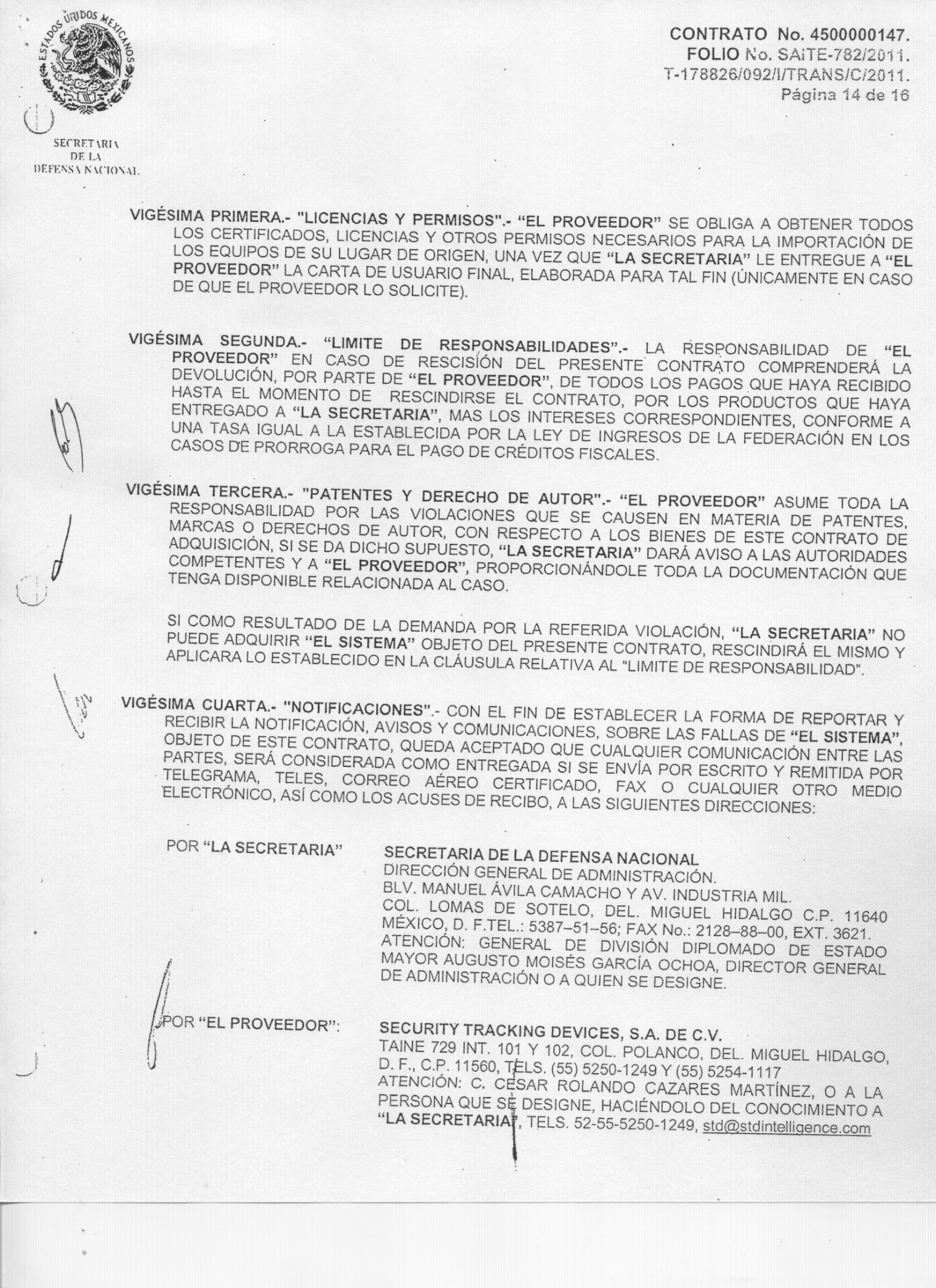 ESTADOS UNIDOS MEXICANOS

SECRETARIA DE LA DEFENSA NACIONAL.

CONTRATO No. 4500000147.
FOLIO No. SAITE-782/2011.
T-178826/092/I/TRANS/C/2011.
Página 14 de 16

VIGÉSIMA PRIMERA.- "LICENCIAS Y PERMISOS".- "EL PROVEEDOR" SE OBLIGA A OBTENER TODOS LOS CERTIFICADOS, LICENCIAS Y OTROS PERMISOS NECESARIOS PARA LA IMPORTACIÓN DE LOS EQUIPOS DE SU LUGAR DE ORIGEN, UNA VEZ QUE "LA SECRETARIA" LE ENTREGUE A "EL PROVEEDOR" LA CARTA DE USUARIO FINAL, ELABORADA PARA TAL FIN (ÚNICAMENTE EN CASO DE QUE EL PROVEEDOR LO SOLICITE).

VIGÉSIMA SEGUNDA.- "LIMITE DE RESPONSABILIDADES".- LA RESPONSABILIDAD DE "EL PROVEEDOR" EN CASO DE RESCISIÓN DEL PRESENTE CONTRATO COMPRENDERÁ LA DEVOLUCIÓN, POR PARTE DE "EL PROVEEDOR", DE TODOS LOS PAGOS QUE HAYA RECIBIDO HASTA EL MOMENTO DE RESCINDIRSE EL CONTRATO, POR LOS PRODUCTOS QUE HAYA ENTREGADO A "LA SECRETARIA", MAS LOS INTERESES CORRESPONDIENTES, CONFORME A UNA TASA IGUAL A LA ESTABLECIDA POR LA LEY DE INGRESOS DE LA FEDERACIÓN EN LOS CASOS DE PRORROGA PARA EL PAGO DE CRÉDITOS FISCALES.

VIGÉSIMA TERCERA.- "PATENTES Y DERECHO DE AUTOR".- "EL PROVEEDOR" ASUME TODA LA RESPONSABILIDAD POR LAS VIOLACIONES QUE SE CAUSEN EN MATERIA DE PATENTES, MARCAS O DERECHOS DE AUTOR, CON RESPECTO A LOS BIENES DE ESTE CONTRATO DE ADQUISICIÓN, SI SE DA DICHO SUPUESTO, "LA SECRETARIA" DARÁ AVISO A LAS AUTORIDADES COMPETENTES Y A "EL PROVEEDOR", PROPORCIONÁNDOLE TODA LA DOCUMENTACIÓN QUE TENGA DISPONIBLE RELACIONADA AL CASO.

SI COMO RESULTADO DE LA DEMANDA POR LA REFERIDA VIOLACIÓN, "LA SECRETARIA" NO PUEDE ADQUIRIR "EL SISTEMA" OBJETO DEL PRESENTE CONTRATO, RESCINDIRÁ EL MISMO Y APLICARA LO ESTABLECIDO EN LA CLÁUSULA RELATIVA AL "LIMITE DE RESPONSABILIDAD".

VIGÉSIMA CUARTA.- "NOTIFICACIONES".- CON EL FIN DE ESTABLECER LA FORMA DE REPORTAR Y RECIBIR LA NOTIFICACIÓN, AVISOS Y COMUNICACIONES, SOBRE LAS FALLAS DE "EL SISTEMA", OBJETO DE ESTE CONTRATO, QUEDA ACEPTADO QUE CUALQUIER COMUNICACIÓN ENTRE LAS PARTES, SERÁ CONSIDERADA COMO ENTREGADA SI SE ENVÍA POR ESCRITO Y REMITIDA POR TELEGRAMA, TELES, CORREO AÉREO CERTIFICADO, FAX O CUALQUIER OTRO MEDIO ELECTRÓNICO, ASÍ COMO LOS ACUSES DE RECIBO, A LAS SIGUIENTES DIRECCIONES:

POR "LA SECRETARIA"

SECRETARIA DE LA DEFENSA NACIONAL
DIRECCIÓN GENERAL DE ADMINISTRACIÓN.
BLV. MANUEL ÁVILA CAMACHO Y AV. INDUSTRIA MIL.
COL. LOMAS DE SOTELO, DEL. MIGUEL HIDALGO C.P. 11640 MÉXICO, D. F.TEL.: 5387–51–56; FAX No.: 2128–88–00, EXT. 3621.
ATENCIÓN: GENERAL DE DIVISIÓN DIPLOMADO DE ESTADO MAYOR AUGUSTO MOISÉS GARCÍA OCHOA, DIRECTOR GENERAL DE ADMINISTRACIÓN O A QUIEN SE DESIGNE.

POR "EL PROVEEDOR":

SECURITY TRACKING DEVICES, S.A. DE C.V.
TAINE 729 INT. 101 Y 102, COL. POLANCO, DEL. MIGUEL HIDALGO, D. F., C.P. 11560, TELS. (55) 5250-1249 Y (55) 5254-1117
ATENCIÓN: C. CESAR ROLANDO CAZARES MARTÍNEZ, O A LA PERSONA QUE SE DESIGNE, HACIÉNDOLO DEL CONOCIMIENTO A "LA SECRETARIA", TELS. 52-55-5250-1249, std@stdintelligence.com